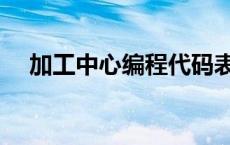 加工中心编程代码表